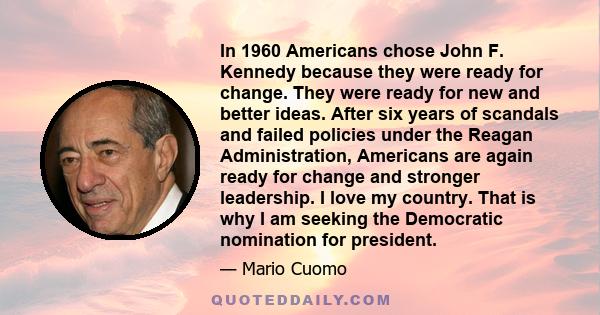 In 1960 Americans chose John F. Kennedy because they were ready for change. They were ready for new and better ideas. After six years of scandals and failed policies under the Reagan Administration, Americans are again ready for change and stronger leadership. I love my country. That is why I am seeking the Democratic nomination for president.

— Mario Cuomo

QUOTEDDAILY.COM